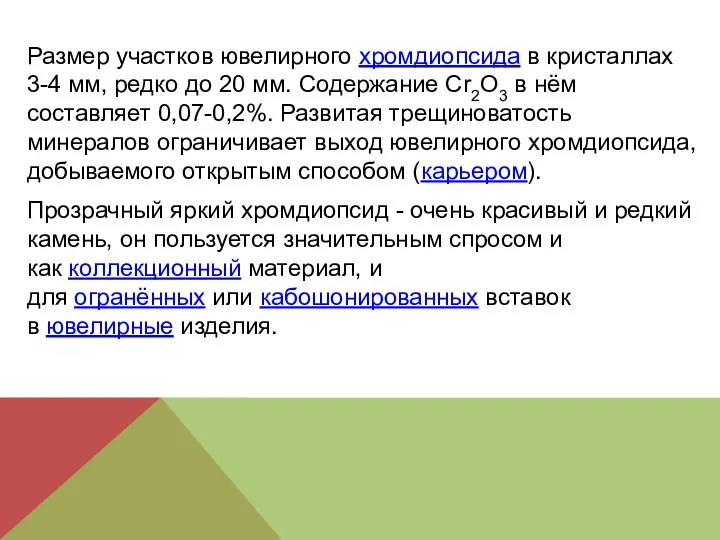 Размер участков ювелирного хромдиопсида в кристаллах 3-4 мм, редко до 20 мм. Содержание $Cr_2O_3$ в нём составляет 0,07-0,2%. Развитая трещиноватость минералов ограничивает выход ювелирного хромдиопсида, добываемого открытым способом (карьером).

Прозрачный яркий хромдиопсид - очень красивый и редкий камень, он пользуется значительным спросом и как коллекционный материал, и для огранённых или кабошонированных вставок в ювелирные изделия.